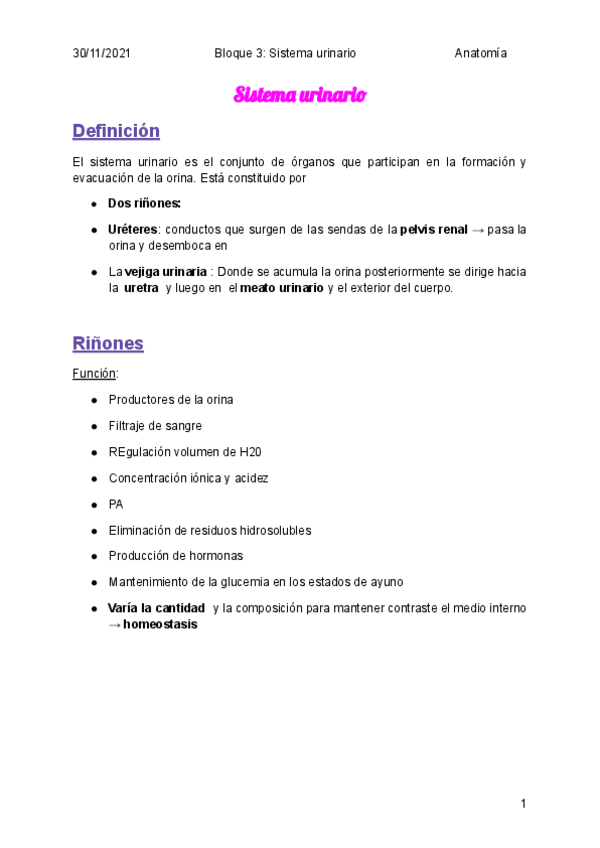 30/11/2021 Bloque 3: Sistema urinario Anatomía

Sistema urinario

Definición

El sistema urinario es el conjunto de órganos que participan en la formación y evacuación de la orina. Está constituido por

- Dos riñones:
- Uréteres: conductos que surgen de las sendas de la pelvis renal → pasa la orina y desemboca en
- La vejiga urinaria : Donde se acumula la orina posteriormente se dirige hacia la uretra y luego en el meato urinario y el exterior del cuerpo.

Riñones

Función:

- Productores de la orina
- Filtraje de sangre
- REgulación volumen de H20
- Concentración iónica y acidez
- PA
- Eliminación de residuos hidrosolubles
- Producción de hormonas
- Mantenimiento de la glucemia en los estados de ayuno
- Varía la cantidad y la composición para mantener contraste el medio interno → homeostasis

1